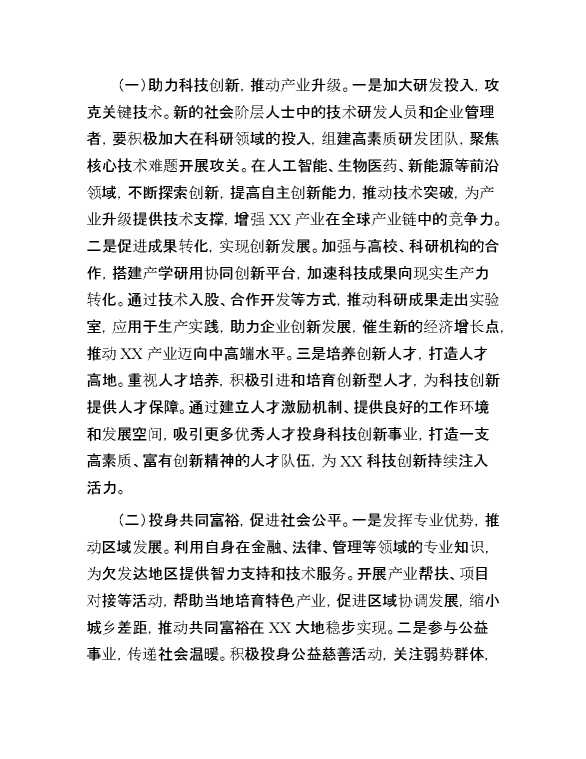 （一）助力科技创新，推动产业升级。一是加大研发投入，攻克关键技术。新的社会阶层人士中的技术研发人员和企业管理者，要积极加大在科研领域的投入，组建高素质研发团队，聚焦核心技术难题开展攻关。在人工智能、生物医药、新能源等前沿领域，不断探索创新，提高自主创新能力，推动技术突破，为产业升级提供技术支撑，增强 XX 产业在全球产业链中的竞争力。二是促进成果转化，实现创新发展。加强与高校、科研机构的合作，搭建产学研用协同创新平台，加速科技成果向现实生产力转化。通过技术入股、合作开发等方式，推动科研成果走出实验室，应用于生产实践，助力企业创新发展，催生新的经济增长点，推动 XX 产业迈向中高端水平。三是培养创新人才，打造人才高地。重视人才培养，积极引进和培育创新型人才，为科技创新提供人才保障。通过建立人才激励机制、提供良好的工作环境和发展空间，吸引更多优秀人才投身科技创新事业，打造一支高素质、富有创新精神的人才队伍，为 XX 科技创新持续注入活力。

（二）投身共同富裕，促进社会公平。一是发挥专业优势，推动区域发展。利用自身在金融、法律、管理等领域的专业知识，为欠发达地区提供智力支持和技术服务。开展产业帮扶、项目对接等活动，帮助当地培育特色产业，促进区域协调发展，缩小城乡差距，推动共同富裕在 XX 大地稳步实现。二是参与公益事业，传递社会温暖。积极投身公益慈善活动，关注弱势群体，